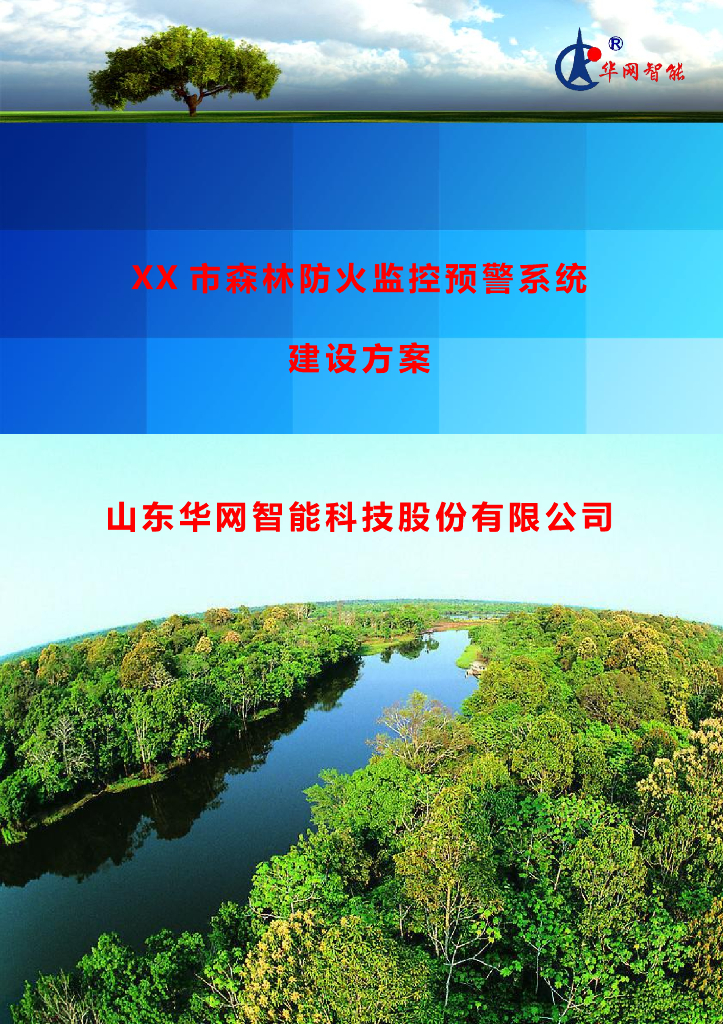 ®
华网智能

XX 市森林防火监控预警系统

建设方案

山东华网智能科技股份有限公司